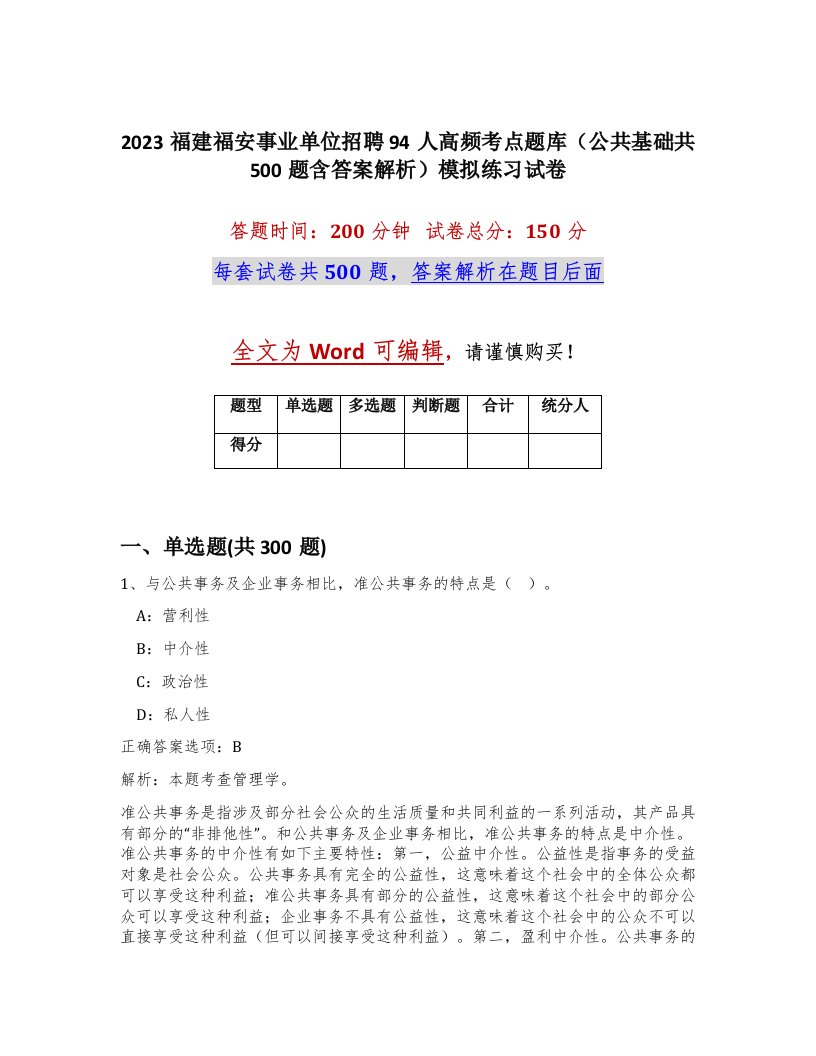 2023 福建福安事业单位招聘 94 人高频考点题库（公共基础共 500 题含答案解析）模拟练习试卷

答题时间：200 分钟 试卷总分：150 分

每套试卷共 500 题，答案解析在题目后面

全文为 Word 可编辑，请谨慎购买！

| 题型 | 单选题 | 多选题 | 判断题 | 合计 | 统分人 |
|---|---|---|---|---|---|
| 得分 | | | | | |

一、单选题(共 300 题)

1、与公共事务及企业事务相比，准公共事务的特点是（ ）。

A：营利性

B：中介性

C：政治性

D：私人性

正确答案选项：B

解析：本题考查管理学。

准公共事务是指涉及部分社会公众的生活质量和共同利益的一系列活动，其产品具有部分的“非排他性”。和公共事务及企业事务相比，准公共事务的特点是中介性。准公共事务的中介性有如下主要特性：第一，公益中介性。公益性是指事务的受益对象是社会公众。公共事务具有完全的公益性，这意味着这个社会中的全体公众都可以享受这种利益；准公共事务具有部分的公益性，这意味着这个社会中的部分公众可以享受这种利益；企业事务不具有公益性，这意味着这个社会中的公众不可以直接享受这种利益（但可以间接享受这种利益）。第二，盈利中介性。公共事务的